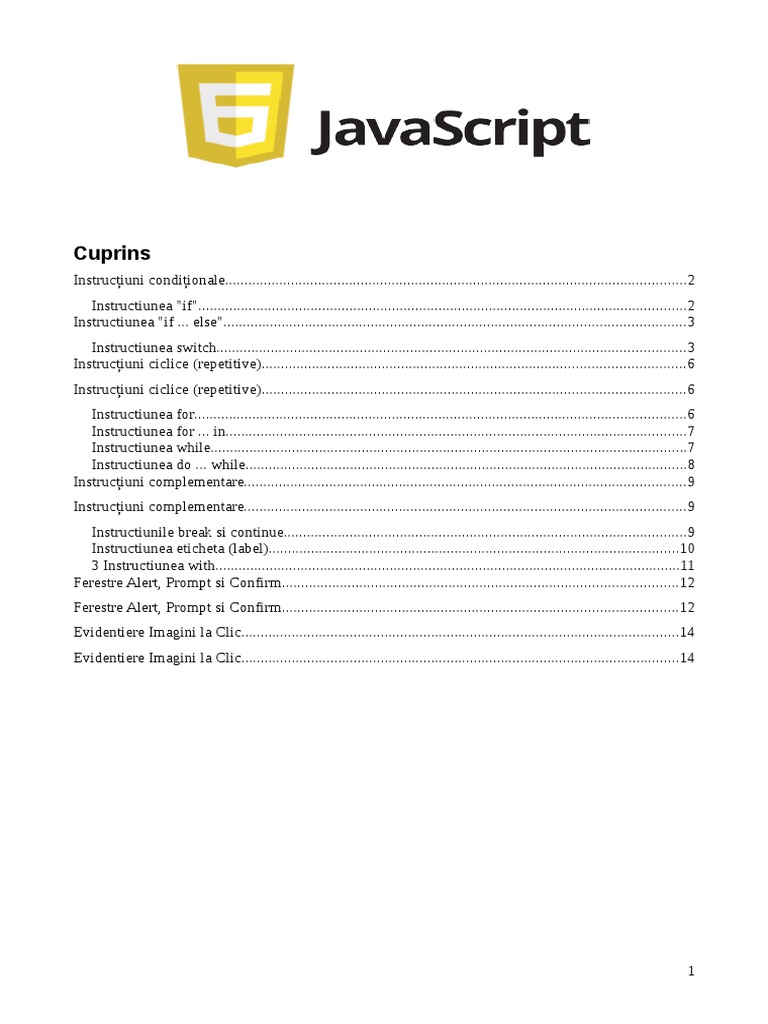 JavaScript

Cuprins

Instrucţiuni condiţionale 2

Instructiunea "if" 2

Instructiunea "if ... else" 3

Instructiunea switch 3

Instrucţiuni ciclice (repetitive) 6

Instrucţiuni ciclice (repetitive) 6

Instructiunea for 6

Instructiunea for ... in 7

Instructiunea while 7

Instructiunea do ... while 8

Instrucţiuni complementare 9

Instrucţiuni complementare 9

Instructiunile break si continue 9

Instructiunea eticheta (label) 10

3 Instructiunea with 11

Ferestre Alert, Prompt si Confirm 12

Ferestre Alert, Prompt si Confirm 12

Evidentiere Imagini la Clic 14

Evidentiere Imagini la Clic 14

1